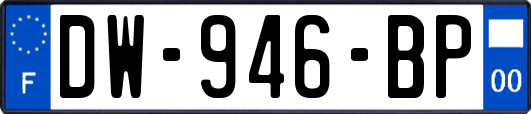 F
DW-946-BP
00